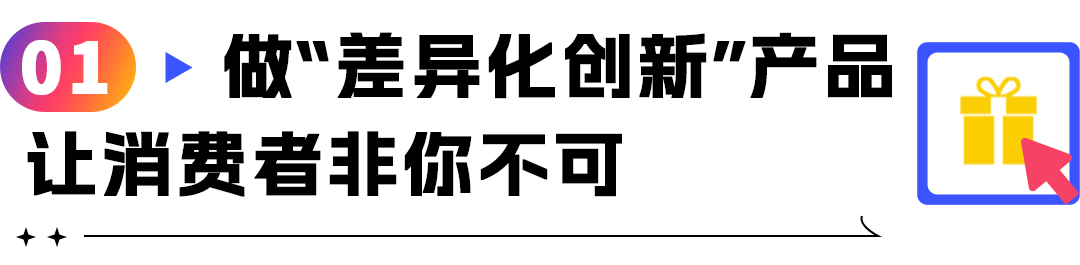 01 做“差异化创新”产品
让消费者非你不可